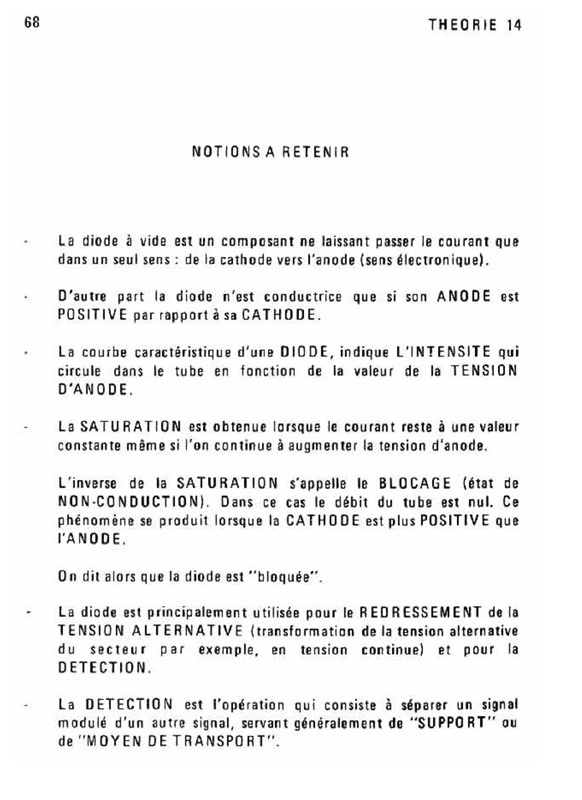 68

THEORIE 14

NOTIONS A RETENIR

- La diode à vide est un composant ne laissant passer le courant que dans un seul sens : de la cathode vers l'anode (sens électronique).

- D'autre part la diode n'est conductrice que si son ANODE est POSITIVE par rapport à sa CATHODE.

- La courbe caractéristique d'une DIODE, indique L'INTENSITE qui circule dans le tube en fonction de la valeur de la TENSION D'ANODE.

- La SATURATION est obtenue lorsque le courant reste à une valeur constante même si l'on continue à augmenter la tension d'anode.

L'inverse de la SATURATION s'appelle le BLOCAGE (état de NON-CONDUCTION). Dans ce cas le débit du tube est nul. Ce phénomène se produit lorsque la CATHODE est plus POSITIVE que l'ANODE.

On dit alors que la diode est "bloquée".

- La diode est principalement utilisée pour le REDRESSEMENT de la TENSION ALTERNATIVE (transformation de la tension alternative du secteur par exemple, en tension continue) et pour la DETECTION.

- La DETECTION est l'opération qui consiste à séparer un signal modulé d'un autre signal, servant généralement de "SUPPORT" ou de "MOYEN DE TRANSPORT".